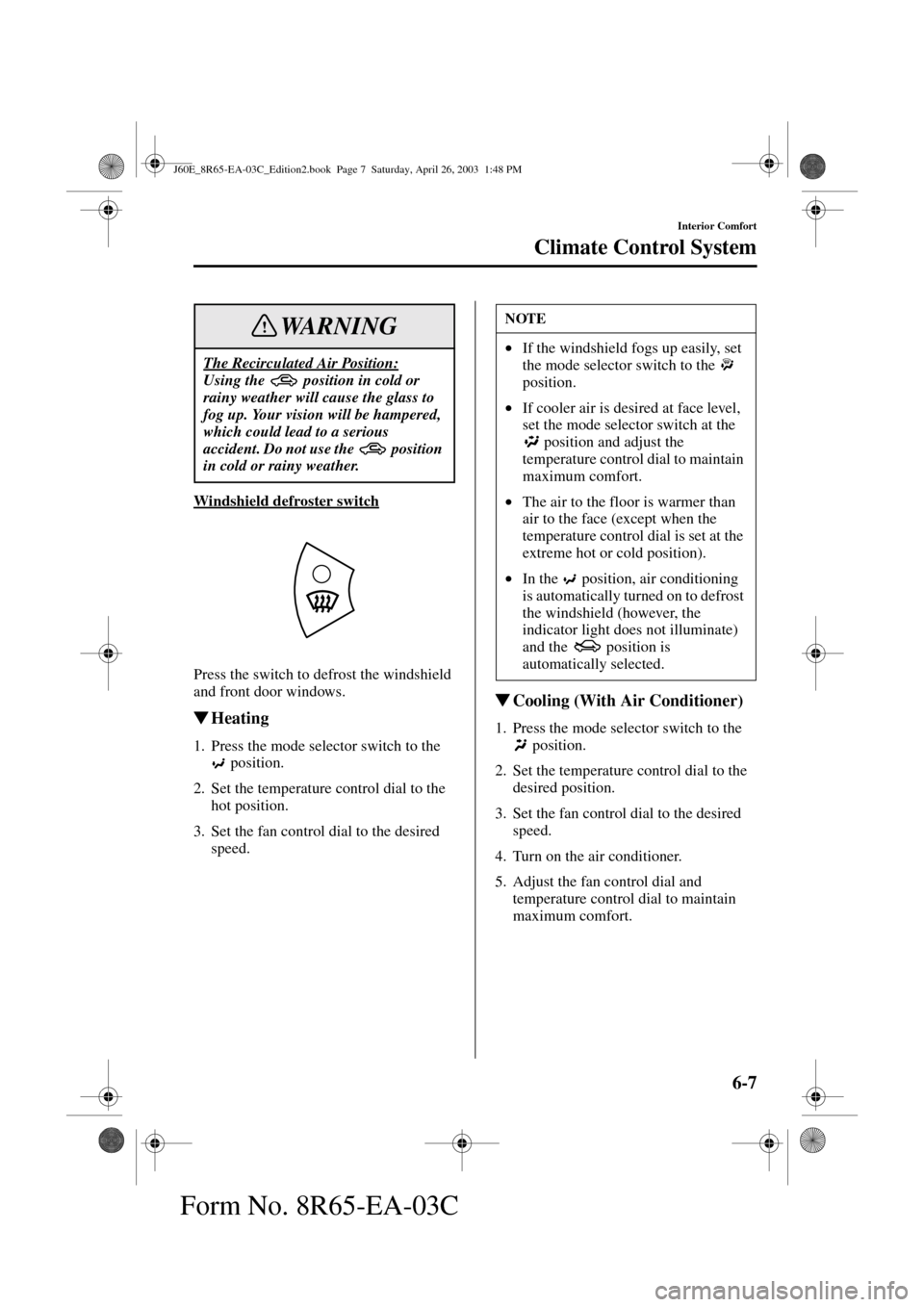 J60E_8R65-EA-03C_Edition2.book Page 7 Saturday, April 26, 2003 1:48 PM

Interior Comfort

Climate Control System

WARNING

The Recirculated Air Position:
Using the position in cold or rainy weather will cause the glass to fog up. Your vision will be hampered, which could lead to a serious accident. Do not use the position in cold or rainy weather.

Windshield defroster switch

Press the switch to defrost the windshield and front door windows.

▼Heating

1. Press the mode selector switch to the position.

2. Set the temperature control dial to the hot position.

3. Set the fan control dial to the desired speed.

NOTE

• If the windshield fogs up easily, set the mode selector switch to the position.

• If cooler air is desired at face level, set the mode selector switch at the position and adjust the temperature control dial to maintain maximum comfort.

• The air to the floor is warmer than air to the face (except when the temperature control dial is set at the extreme hot or cold position).

• In the position, air conditioning is automatically turned on to defrost the windshield (however, the indicator light does not illuminate) and the position is automatically selected.

▼Cooling (With Air Conditioner)

1. Press the mode selector switch to the position.

2. Set the temperature control dial to the desired position.

3. Set the fan control dial to the desired speed.

4. Turn on the air conditioner.

5. Adjust the fan control dial and temperature control dial to maintain maximum comfort.

6-7

Form No. 8R65-EA-03C

carmanualsonline.info